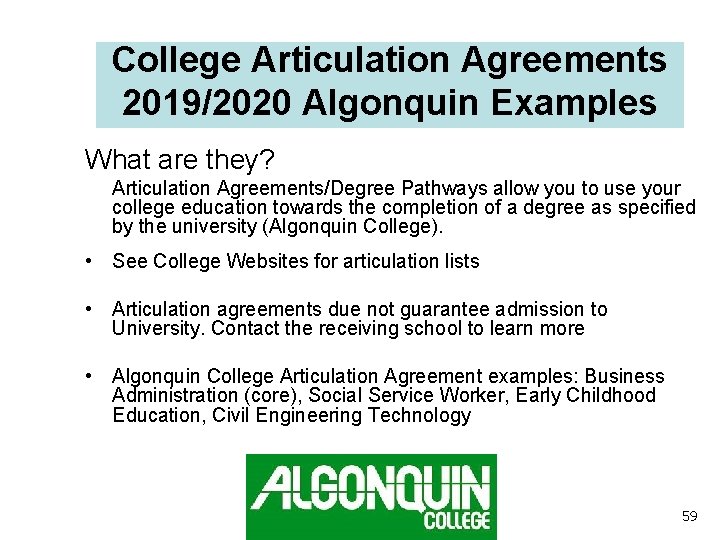 College Articulation Agreements 2019/2020 Algonquin Examples

What are they?

Articulation Agreements/Degree Pathways allow you to use your college education towards the completion of a degree as specified by the university (Algonquin College).

• See College Websites for articulation lists

• Articulation agreements due not guarantee admission to University. Contact the receiving school to learn more

• Algonquin College Articulation Agreement examples: Business Administration (core), Social Service Worker, Early Childhood Education, Civil Engineering Technology

ALGONQUIN COLLEGE

59